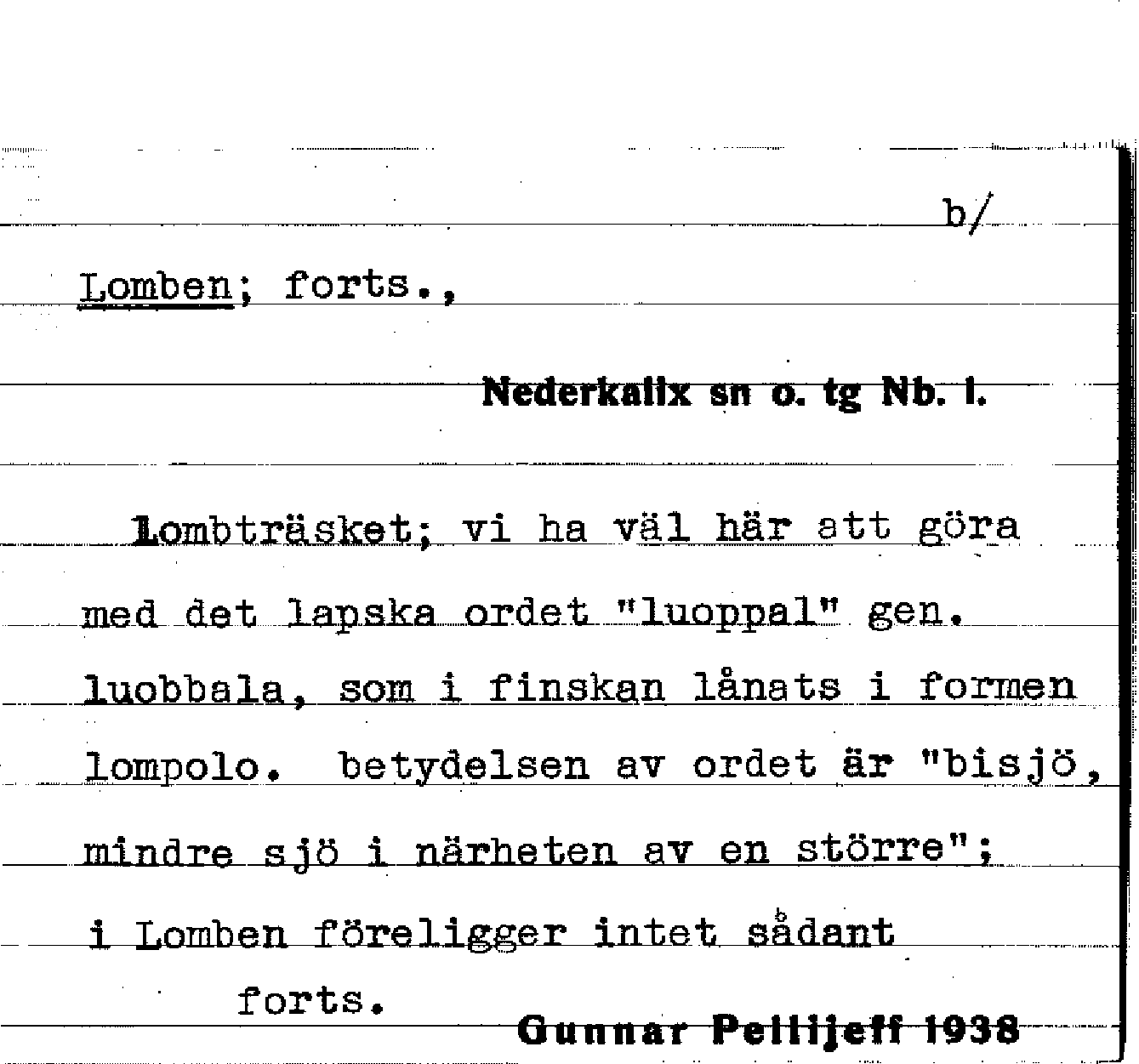 b/

Lomben; forts.,

Nederkalix sn o. tg Nb. l.

Lombträsket; vi ha väl här att göra med det lapska ordet "luoppal" gen. luobbala, som i finskan lånats i formen lompolo. betydelsen av ordet är "bisjö, mindre sjö i närheten av en större"; i Lomben föreligger intet sådant

forts.

Gunnar Pellijeff 1938